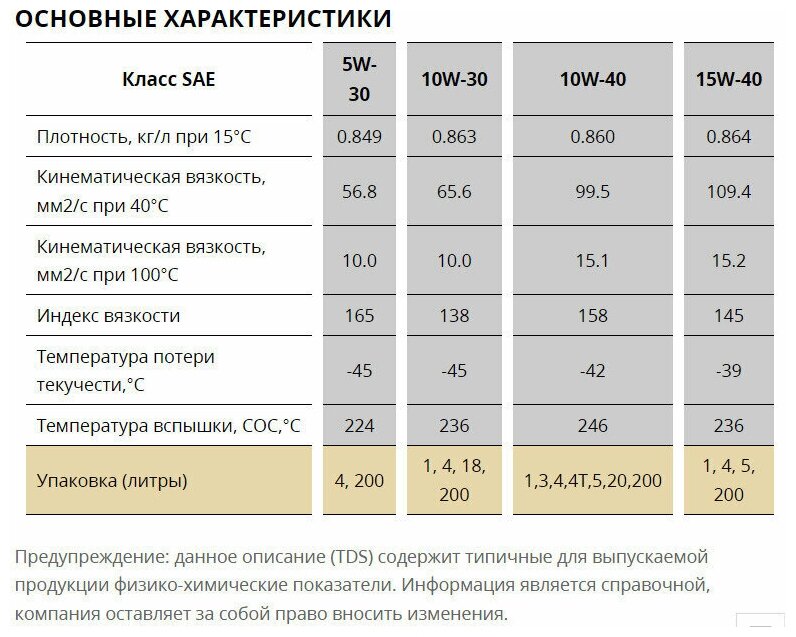 ОСНОВНЫЕ ХАРАКТЕРИСТИКИ

| Класс SAE | 5W-30 | 10W-30 | 10W-40 | 15W-40 |
|---|---|---|---|---|
| Плотность, кг/л при 15°C | 0.849 | 0.863 | 0.860 | 0.864 |
| Кинематическая вязкость, мм2/с при 40°C | 56.8 | 65.6 | 99.5 | 109.4 |
| Кинематическая вязкость, мм2/с при 100°C | 10.0 | 10.0 | 15.1 | 15.2 |
| Индекс вязкости | 165 | 138 | 158 | 145 |
| Температура потери текучести,°C | -45 | -45 | -42 | -39 |
| Температура вспышки, COC,°C | 224 | 236 | 246 | 236 |
| Упаковка (литры) | 4, 200 | 1, 4, 18, 200 | 1,3,4,4T,5,20,200 | 1, 4, 5, 200 |

Предупреждение: данное описание (TDS) содержит типичные для выпускаемой продукции физико-химические показатели. Информация является справочной, компания оставляет за собой право вносить изменения.